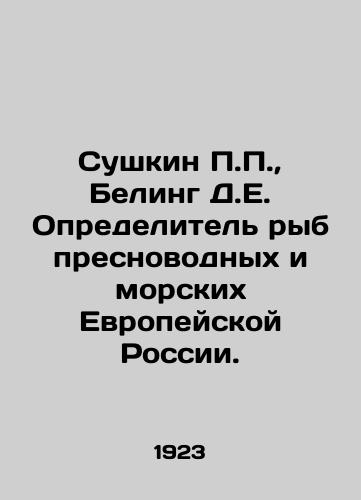 Сушкин П.П., Белинг Д.Е. Определитель рыб пресноводных и морских Европейской России.

1923